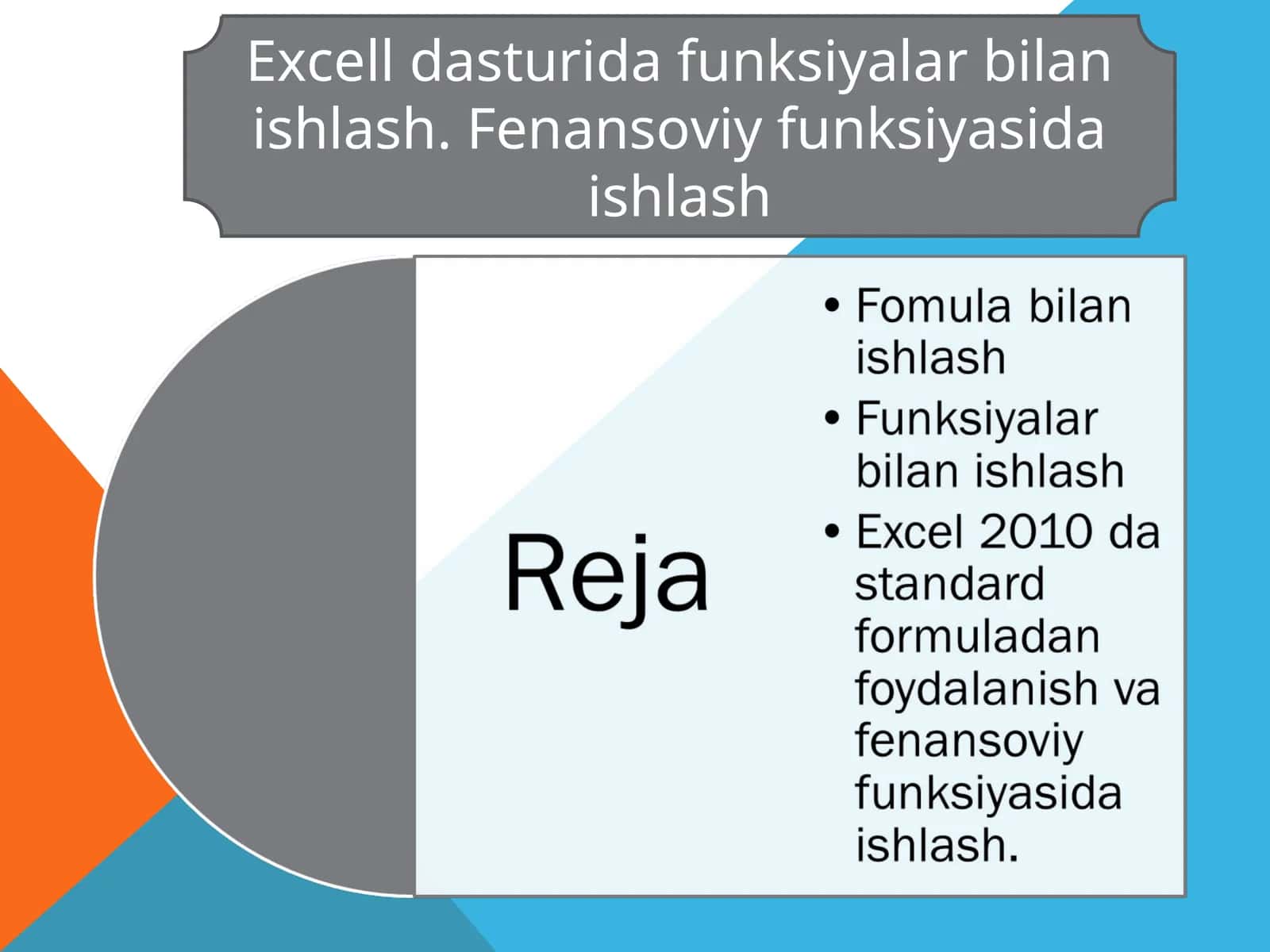 Excell dasturida funksiyalar bilan ishlash. Fenansoviy funksiyasida ishlash

Reja

• Fomula bilan ishlash
• Funksiyalar bilan ishlash
• Excel 2010 da standard formuladan foydalanish va fenansoviy funksiyasida ishlash.